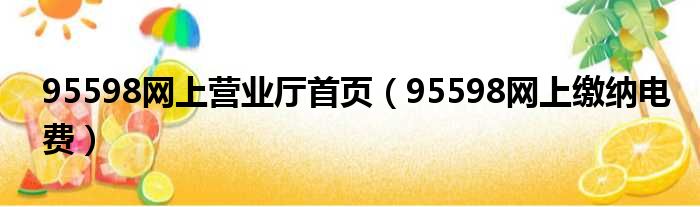 95598网上营业厅首页（95598网上缴纳电费）